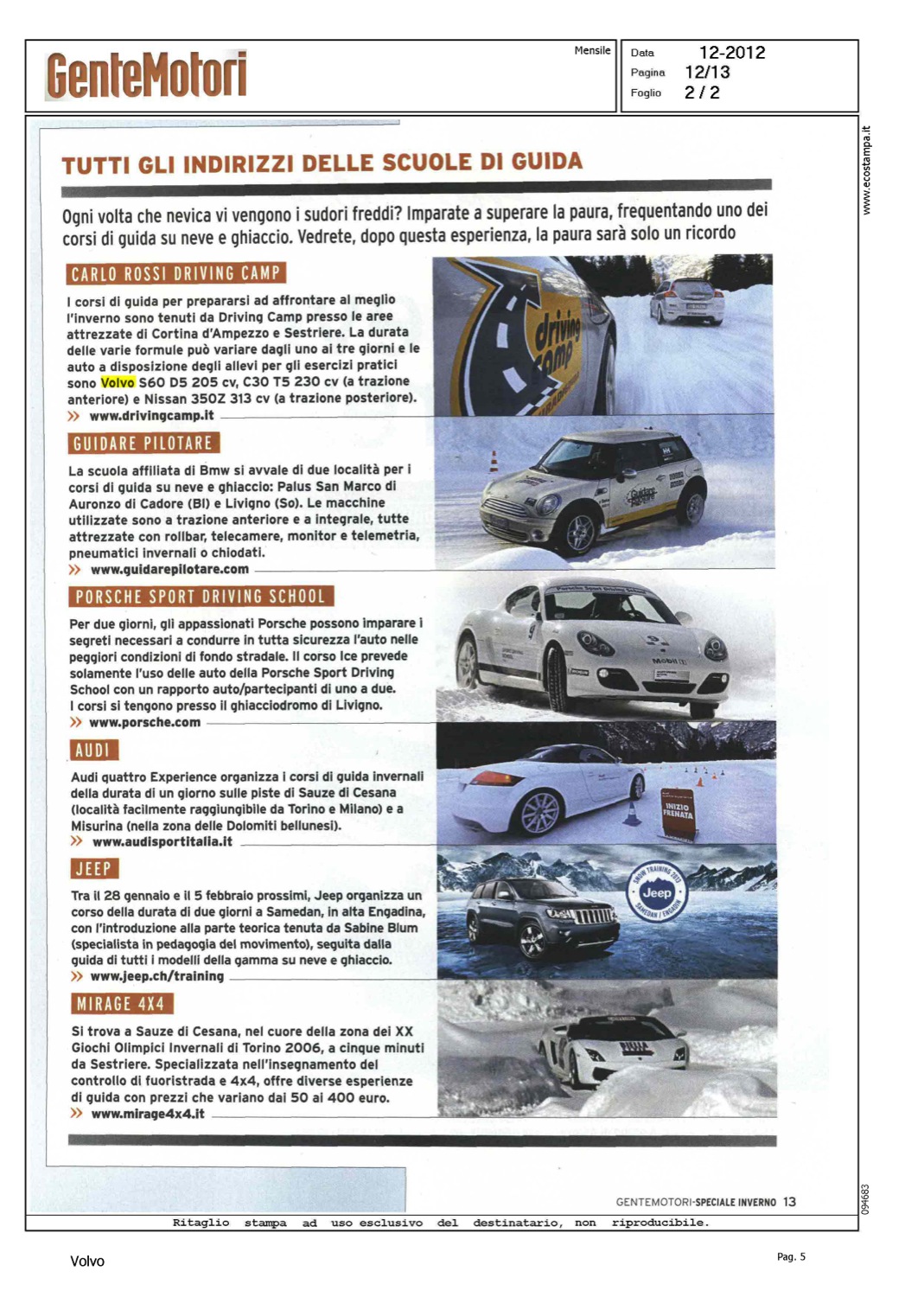 GenteMotori

Mensile

Data 12-2012
Pagina 12/13
Foglio 2 / 2

www.ecostampa.it

TUTTI GLI INDIRIZZI DELLE SCUOLE DI GUIDA

Ogni volta che nevica vi vengono i sudori freddi? Imparate a superare la paura, frequentando uno dei corsi di guida su neve e ghiaccio. Vedrete, dopo questa esperienza, la paura sarà solo un ricordo

CARLO ROSSI DRIVING CAMP

I corsi di guida per prepararsi ad affrontare al meglio l'inverno sono tenuti da Driving Camp presso le aree attrezzate di Cortina d'Ampezzo e Sestriere. La durata delle varie formule può variare dagli uno ai tre giorni e le auto a disposizione degli allevi per gli esercizi pratici sono Volvo S60 D5 205 cv, C30 T5 230 cv (a trazione anteriore) e Nissan 350Z 313 cv (a trazione posteriore).
» www.drivingcamp.it

driving camp

GUIDARE PILOTARE

La scuola affiliata di Bmw si avvale di due località per i corsi di guida su neve e ghiaccio: Palus San Marco di Auronzo di Cadore (Bl) e Livigno (So). Le macchine utilizzate sono a trazione anteriore e a integrale, tutte attrezzate con rollbar, telecamere, monitor e telemetria, pneumatici invernali o chiodati.
» www.guidarepilotare.com

PORSCHE SPORT DRIVING SCHOOL

Per due giorni, gli appassionati Porsche possono imparare i segreti necessari a condurre in tutta sicurezza l'auto nelle peggiori condizioni di fondo stradale. Il corso Ice prevede solamente l'uso delle auto della Porsche Sport Driving School con un rapporto auto/partecipanti di uno a due. I corsi si tengono presso il ghiacciodromo di Livigno.
» www.porsche.com

AUDI

Audi quattro Experience organizza i corsi di guida invernali della durata di un giorno sulle piste di Sauze di Cesana (località facilmente raggiungibile da Torino e Milano) e a Misurina (nella zona delle Dolomiti bellunesi).
» www.audisportitalia.it

INIZIO FRENATA

JEEP

Tra il 28 gennaio e il 5 febbraio prossimi, Jeep organizza un corso della durata di due giorni a Samedan, in alta Engadina, con l'introduzione alla parte teorica tenuta da Sabine Blum (specialista in pedagogia del movimento), seguita dalla guida di tutti i modelli della gamma su neve e ghiaccio.
» www.jeep.ch/training

SNOW TRAINING 2013 Jeep SAMEDAN / ENGADIN

MIRAGE 4X4

Si trova a Sauze di Cesana, nel cuore della zona dei XX Giochi Olimpici Invernali di Torino 2006, a cinque minuti da Sestriere. Specializzata nell'insegnamento del controllo di fuoristrada e 4x4, offre diverse esperienze di guida con prezzi che variano dai 50 ai 400 euro.
» www.mirage4x4.it

GENTEMOTORI-SPECIALE INVERNO 13

094683

Ritaglio stampa ad uso esclusivo del destinatario, non riproducibile.

Volvo

Pag. 5